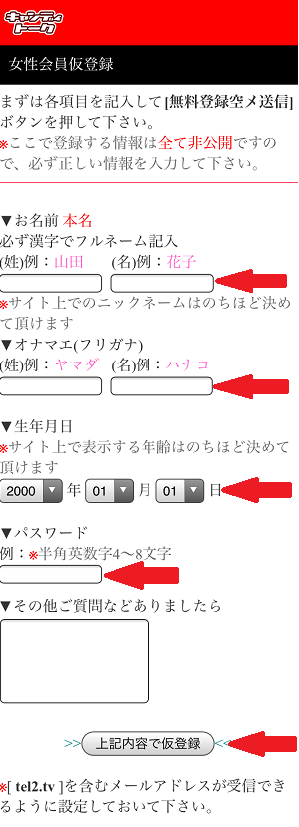 キャンディトーク

女性会員仮登録

まずは各項目を記入して[無料登録空メ送信]ボタンを押して下さい。
※ここで登録する情報は全て非公開ですので、必ず正しい情報を入力して下さい。

▼お名前 本名
必ず漢字でフルネーム記入
(姓)例：山田 (名)例：花子

※サイト上でのニックネームはのちほど決めて頂けます
▼オナマエ(フリガナ)
(姓)例：ヤマダ (名)例：ハナコ

▼生年月日
※サイト上で表示する年齢はのちほど決めて頂けます
2000 年 01 月 01 日

▼パスワード
例：※半角英数字4〜8文字

▼その他ご質問などありましたら

>> 上記内容で仮登録 <<

※[ tel2.tv ]を含むメールアドレスが受信できるように設定しておいて下さい。